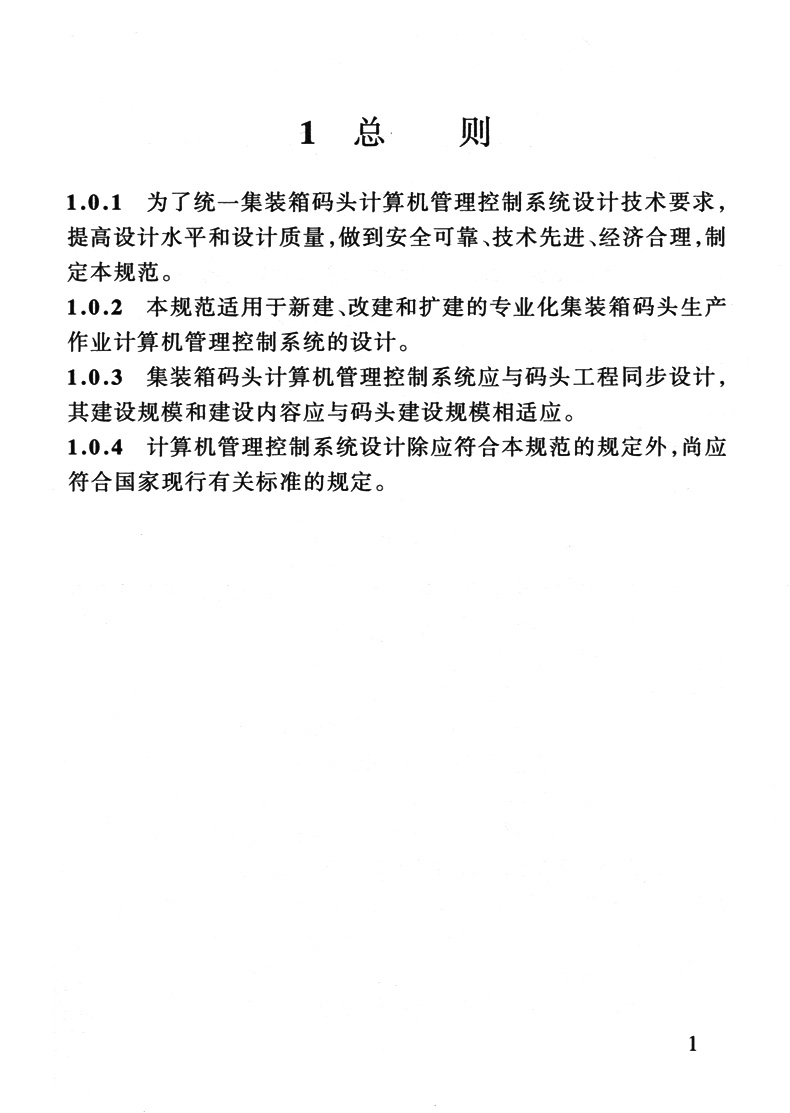 1 总 则

1.0.1 为了统一集装箱码头计算机管理控制系统设计技术要求，提高设计水平和设计质量，做到安全可靠、技术先进、经济合理，制定本规范。

1.0.2 本规范适用于新建、改建和扩建的专业化集装箱码头生产作业计算机管理控制系统的设计。

1.0.3 集装箱码头计算机管理控制系统应与码头工程同步设计，其建设规模和建设内容应与码头建设规模相适应。

1.0.4 计算机管理控制系统设计除应符合本规范的规定外，尚应符合国家现行有关标准的规定。

1